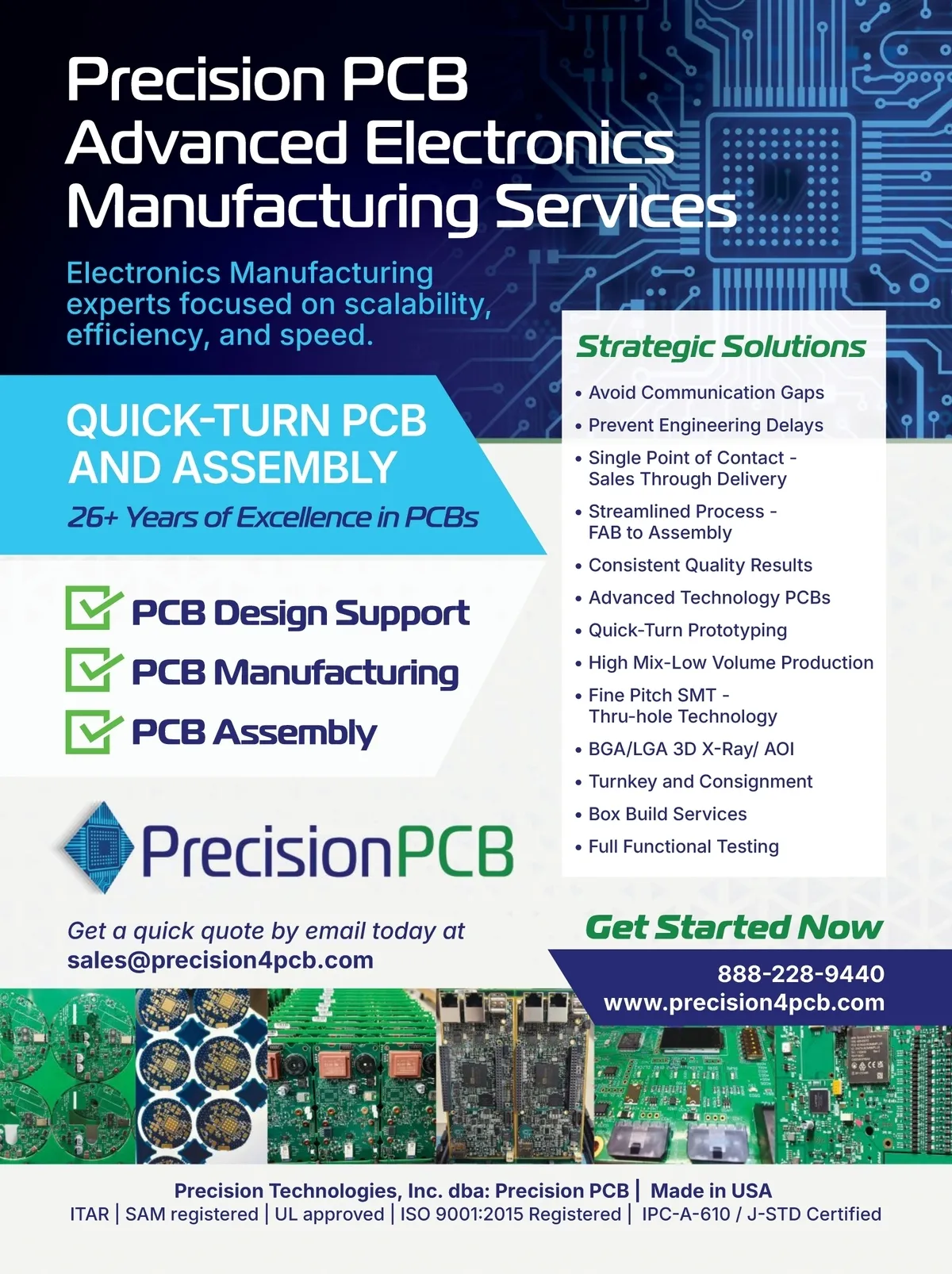 Precision PCB
Advanced Electronics
Manufacturing Services

Electronics Manufacturing experts focused on scalability, efficiency, and speed.

QUICK-TURN PCB
AND ASSEMBLY

26+ Years of Excellence in PCBs

☑ PCB Design Support
☑ PCB Manufacturing
☑ PCB Assembly

PrecisionPCB

Get a quick quote by email today at
sales@precision4pcb.com

Strategic Solutions

• Avoid Communication Gaps
• Prevent Engineering Delays
• Single Point of Contact - Sales Through Delivery
• Streamlined Process - FAB to Assembly
• Consistent Quality Results
• Advanced Technology PCBs
• Quick-Turn Prototyping
• High Mix-Low Volume Production
• Fine Pitch SMT - Thru-hole Technology
• BGA/LGA 3D X-Ray/ AOI
• Turnkey and Consignment
• Box Build Services
• Full Functional Testing

Get Started Now

888-228-9440
www.precision4pcb.com

Precision Technologies, Inc. dba: Precision PCB | Made in USA
ITAR | SAM registered | UL approved | ISO 9001:2015 Registered | IPC-A-610 / J-STD Certified